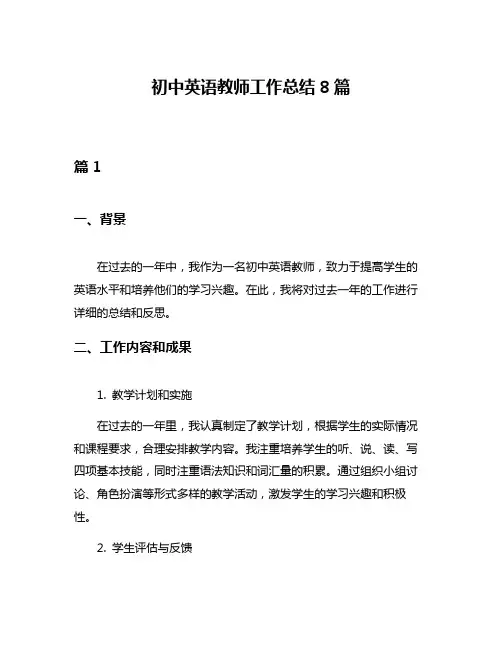 初中英语教师工作总结 8 篇

篇 1

一、背景

在过去的一年中，我作为一名初中英语教师，致力于提高学生的英语水平和培养他们的学习兴趣。在此，我将对过去一年的工作进行详细的总结和反思。

二、工作内容和成果

1. 教学计划和实施

在过去的一年里，我认真制定了教学计划，根据学生的实际情况和课程要求，合理安排教学内容。我注重培养学生的听、说、读、写四项基本技能，同时注重语法知识和词汇量的积累。通过组织小组讨论、角色扮演等形式多样的教学活动，激发学生的学习兴趣和积极性。

2. 学生评估与反馈